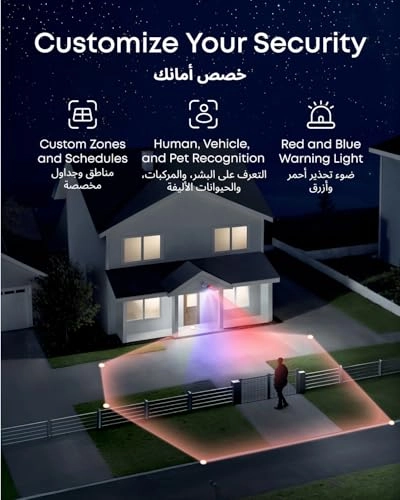 Customize Your Security
خصص أمانك

Custom Zones and Schedules
مناطق وجداول مخصصة

Human, Vehicle, and Pet Recognition
التعرف على البشر، والمركبات، والحيوانات الأليفة

Red and Blue Warning Light
ضوء تحذير أحمر وأزرق